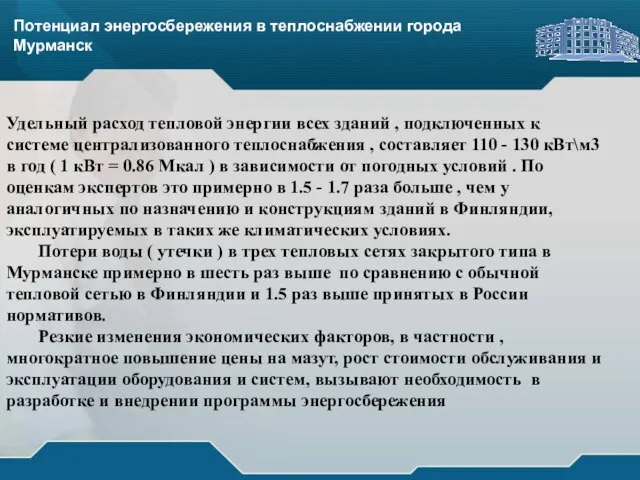 Потенциал энергосбережения в теплоснабжении города Мурманск

Удельный расход тепловой энергии всех зданий , подключенных к системе централизованного теплоснабжения , составляет 110 - 130 кВт\м3 в год ( 1 кВт = 0.86 Мкал ) в зависимости от погодных условий . По оценкам экспертов это примерно в 1.5 - 1.7 раза больше , чем у аналогичных по назначению и конструкциям зданий в Финляндии, эксплуатируемых в таких же климатических условиях.

Потери воды ( утечки ) в трех тепловых сетях закрытого типа в Мурманске примерно в шесть раз выше по сравнению с обычной тепловой сетью в Финляндии и 1.5 раз выше принятых в России нормативов.

Резкие изменения экономических факторов, в частности , многократное повышение цены на мазут, рост стоимости обслуживания и эксплуатации оборудования и систем, вызывают необходимость в разработке и внедрении программы энергосбережения